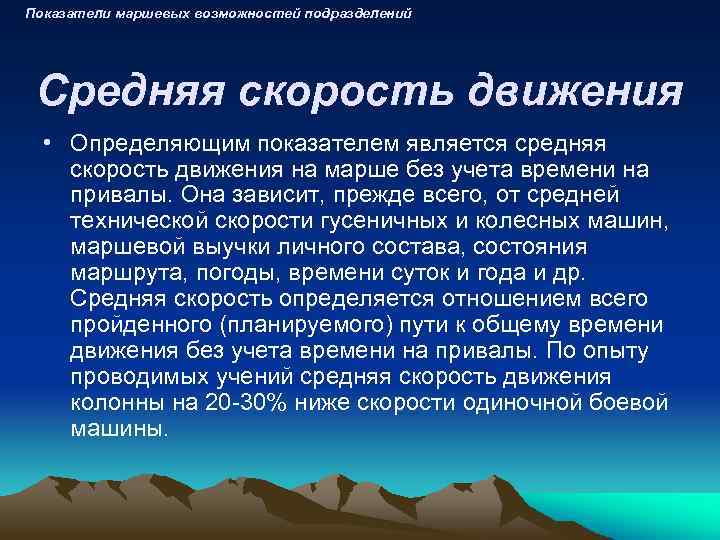 Показатели маршевых возможностей подразделений

Средняя скорость движения

• Определяющим показателем является средняя скорость движения на марше без учета времени на привалы. Она зависит, прежде всего, от средней технической скорости гусеничных и колесных машин, маршевой выучки личного состава, состояния маршрута, погоды, времени суток и года и др. Средняя скорость определяется отношением всего пройденного (планируемого) пути к общему времени движения без учета времени на привалы. По опыту проводимых учений средняя скорость движения колонны на 20-30% ниже скорости одиночной боевой машины.